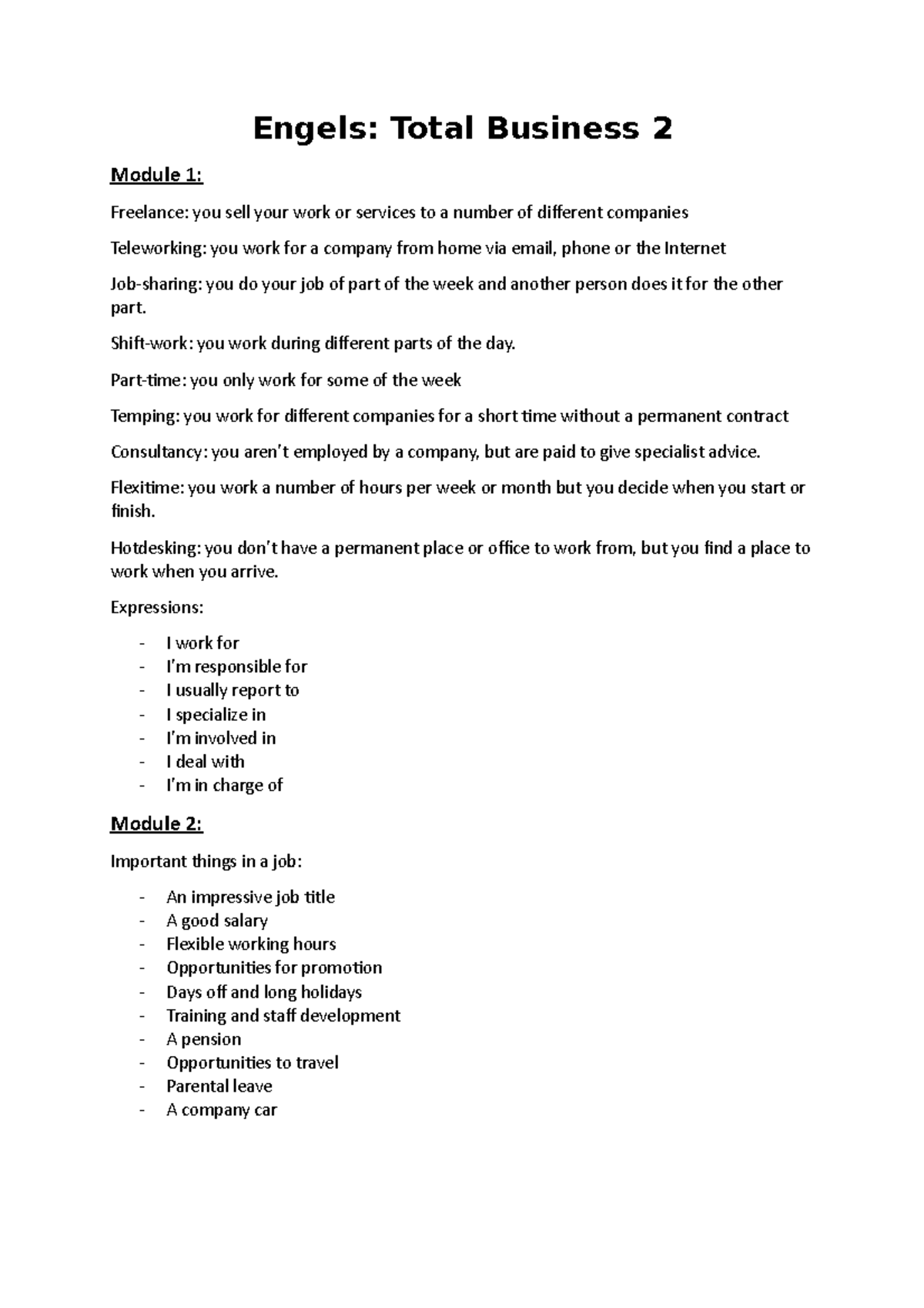 Engels: Total Business 2

Module 1:

Freelance: you sell your work or services to a number of different companies

Teleworking: you work for a company from home via email, phone or the Internet

Job-sharing: you do your job of part of the week and another person does it for the other part.

Shift-work: you work during different parts of the day.

Part-time: you only work for some of the week

Temping: you work for different companies for a short time without a permanent contract

Consultancy: you aren't employed by a company, but are paid to give specialist advice.

Flexitime: you work a number of hours per week or month but you decide when you start or finish.

Hotdesking: you don't have a permanent place or office to work from, but you find a place to work when you arrive.

Expressions:

- I work for
- I'm responsible for
- I usually report to
- I specialize in
- I'm involved in
- I deal with
- I'm in charge of

Module 2:

Important things in a job:

- An impressive job title
- A good salary
- Flexible working hours
- Opportunities for promotion
- Days off and long holidays
- Training and staff development
- A pension
- Opportunities to travel
- Parental leave
- A company car